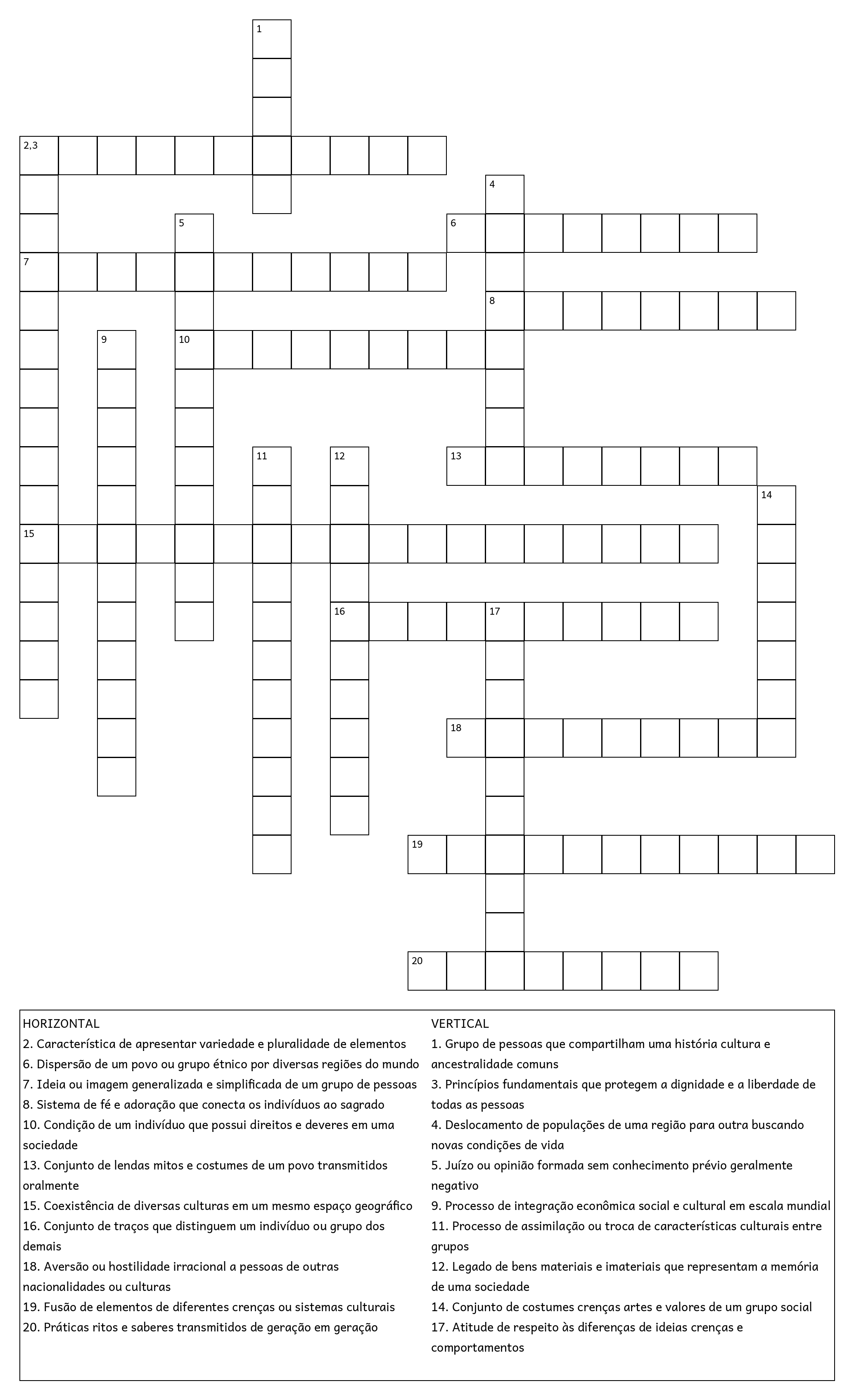 1
2,3
4
5
6
7
8
9
10
11
12
13
14
15
16
17
18
19
20

HORIZONTAL
2. Característica de apresentar variedade e pluralidade de elementos
6. Dispersão de um povo ou grupo étnico por diversas regiões do mundo
7. Ideia ou imagem generalizada e simplificada de um grupo de pessoas
8. Sistema de fé e adoração que conecta os indivíduos ao sagrado
10. Condição de um indivíduo que possui direitos e deveres em uma sociedade
13. Conjunto de lendas mitos e costumes de um povo transmitidos oralmente
15. Coexistência de diversas culturas em um mesmo espaço geográfico
16. Conjunto de traços que distinguem um indivíduo ou grupo dos demais
18. Aversão ou hostilidade irracional a pessoas de outras nacionalidades ou culturas
19. Fusão de elementos de diferentes crenças ou sistemas culturais
20. Práticas ritos e saberes transmitidos de geração em geração

VERTICAL
1. Grupo de pessoas que compartilham uma história cultura e ancestralidade comuns
3. Princípios fundamentais que protegem a dignidade e a liberdade de todas as pessoas
4. Deslocamento de populações de uma região para outra buscando novas condições de vida
5. Juízo ou opinião formada sem conhecimento prévio geralmente negativo
9. Processo de integração econômica social e cultural em escala mundial
11. Processo de assimilação ou troca de características culturais entre grupos
12. Legado de bens materiais e imateriais que representam a memória de uma sociedade
14. Conjunto de costumes crenças artes e valores de um grupo social
17. Atitude de respeito às diferenças de ideias crenças e comportamentos